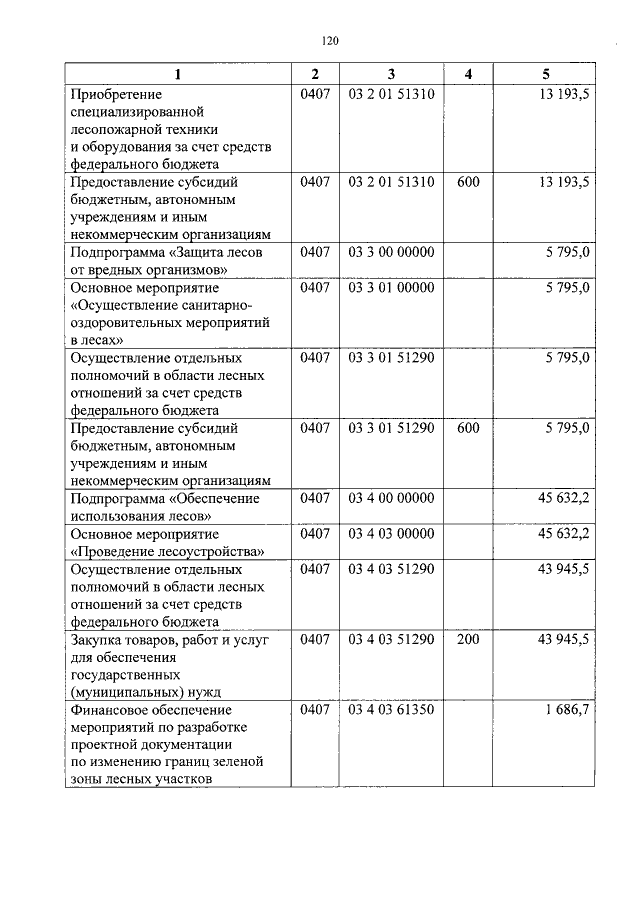 120

| 1 | 2 | 3 | 4 | 5 |
|---|---|---|---|---|
| Приобретение специализированной лесопожарной техники и оборудования за счет средств федерального бюджета | 0407 | 03 2 01 51310 | | 13 193,5 |
| Предоставление субсидий бюджетным, автономным учреждениям и иным некоммерческим организациям | 0407 | 03 2 01 51310 | 600 | 13 193,5 |
| Подпрограмма «Защита лесов от вредных организмов» | 0407 | 03 3 00 00000 | | 5 795,0 |
| Основное мероприятие «Осуществление санитарно-оздоровительных мероприятий в лесах» | 0407 | 03 3 01 00000 | | 5 795,0 |
| Осуществление отдельных полномочий в области лесных отношений за счет средств федерального бюджета | 0407 | 03 3 01 51290 | | 5 795,0 |
| Предоставление субсидий бюджетным, автономным учреждениям и иным некоммерческим организациям | 0407 | 03 3 01 51290 | 600 | 5 795,0 |
| Подпрограмма «Обеспечение использования лесов» | 0407 | 03 4 00 00000 | | 45 632,2 |
| Основное мероприятие «Проведение лесоустройства» | 0407 | 03 4 03 00000 | | 45 632,2 |
| Осуществление отдельных полномочий в области лесных отношений за счет средств федерального бюджета | 0407 | 03 4 03 51290 | | 43 945,5 |
| Закупка товаров, работ и услуг для обеспечения государственных (муниципальных) нужд | 0407 | 03 4 03 51290 | 200 | 43 945,5 |
| Финансовое обеспечение мероприятий по разработке проектной документации по изменению границ зеленой зоны лесных участков | 0407 | 03 4 03 61350 | | 1 686,7 |